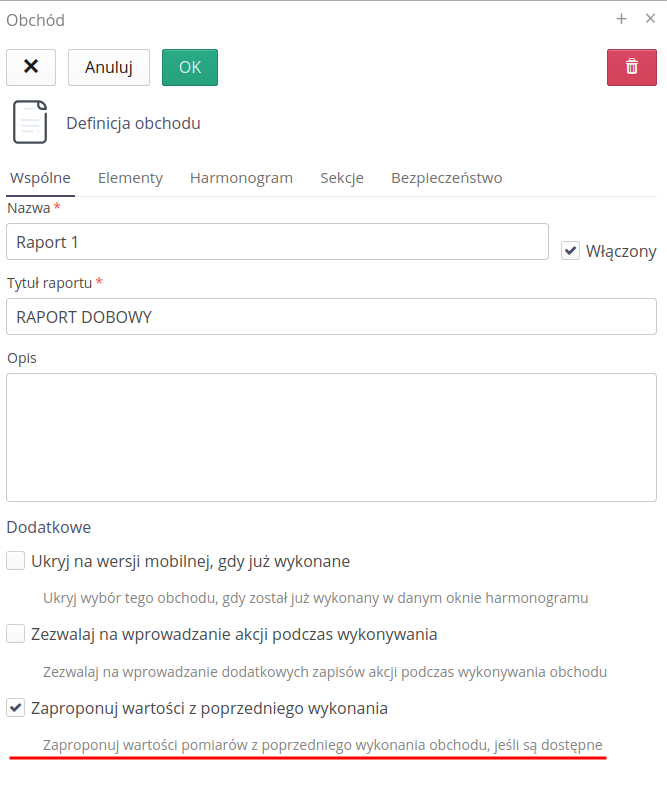 Obchód + ×

Anuluj OK

Definicja obchodu

Wspólne Elementy Harmonogram Sekcje Bezpieczeństwo

Nazwa *

Raport 1

Włączony

Tytuł raportu *

RAPORT DOBOWY

Opis

Dodatkowe

Ukryj na wersji mobilnej, gdy już wykonane

Ukryj wybór tego obchodu, gdy został już wykonany w danym oknie harmonogramu

Zezwalaj na wprowadzanie akcji podczas wykonywania

Zezwalaj na wprowadzanie dodatkowych zapisów akcji podczas wykonywania obchodu

Zaproponuj wartości z poprzedniego wykonania

Zaproponuj wartości pomiarów z poprzedniego wykonania obchodu, jeśli są dostępne